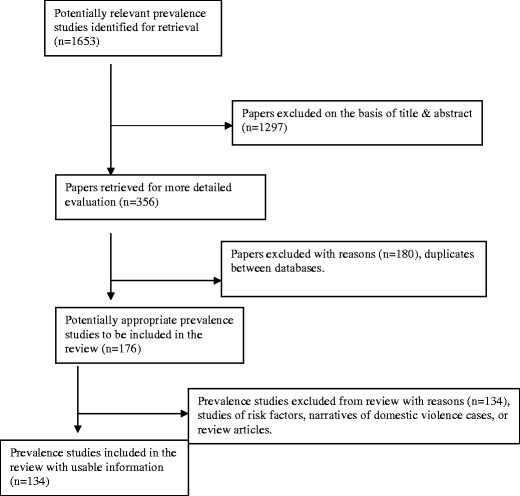 Potentially relevant prevalence studies identified for retrieval (n=1653)

Papers excluded on the basis of title & abstract (n=1297)

Papers retrieved for more detailed evaluation (n=356)

Papers excluded with reasons (n=180), duplicates between databases.

Potentially appropriate prevalence studies to be included in the review (n=176)

Prevalence studies excluded from review with reasons (n=134), studies of risk factors, narratives of domestic violence cases, or review articles.

Prevalence studies included in the review with usable information (n=134)